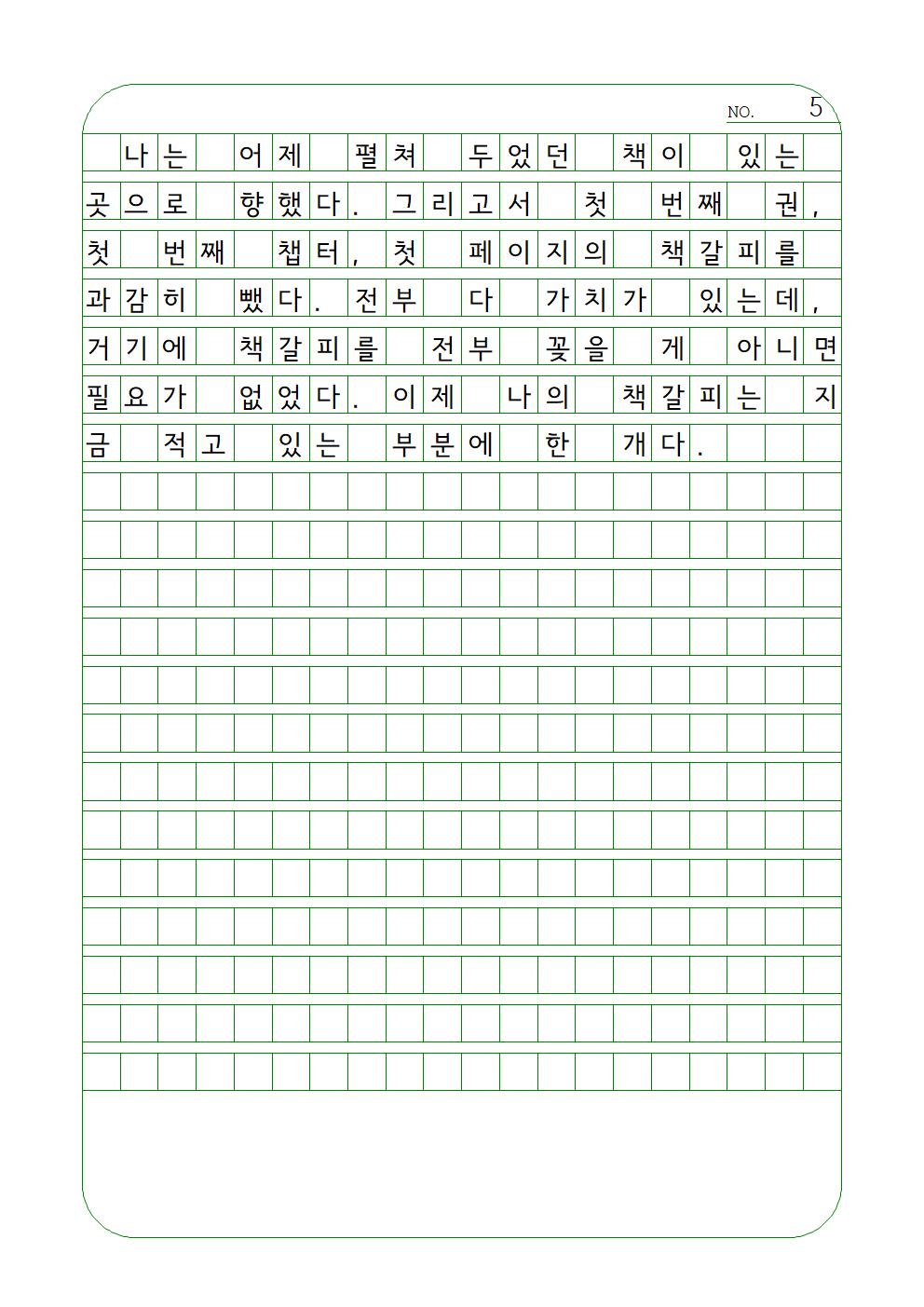 NO. 5

나는 어제 펼쳐 두었던 책이 있는 곳으로 향했다. 그리고서 첫 번째 권, 첫 번째 챕터, 첫 페이지의 책갈피를 과감히 뺐다. 전부 다 가치가 있는데, 거기에 책갈피를 전부 꽂을 게 아니면 필요가 없었다. 이제 나의 책갈피는 지금 적고 있는 부분에 한 개다.